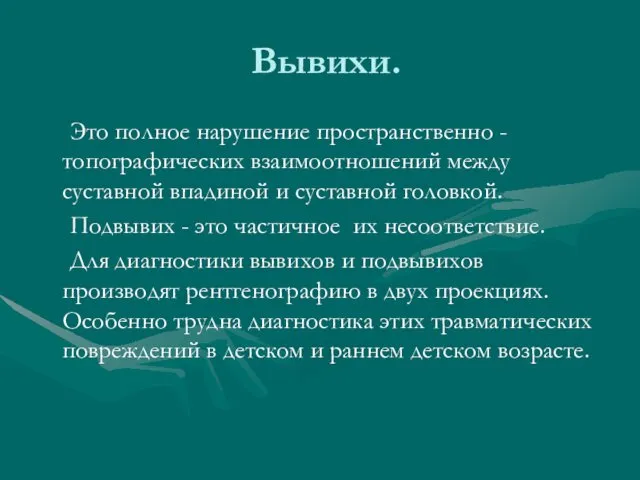 Вывихи.

Это полное нарушение пространственно - топографических взаимоотношений между суставной впадиной и суставной головкой.

Подвывих - это частичное их несоответствие.

Для диагностики вывихов и подвывихов производят рентгенографию в двух проекциях. Особенно трудна диагностика этих травматических повреждений в детском и раннем детском возрасте.